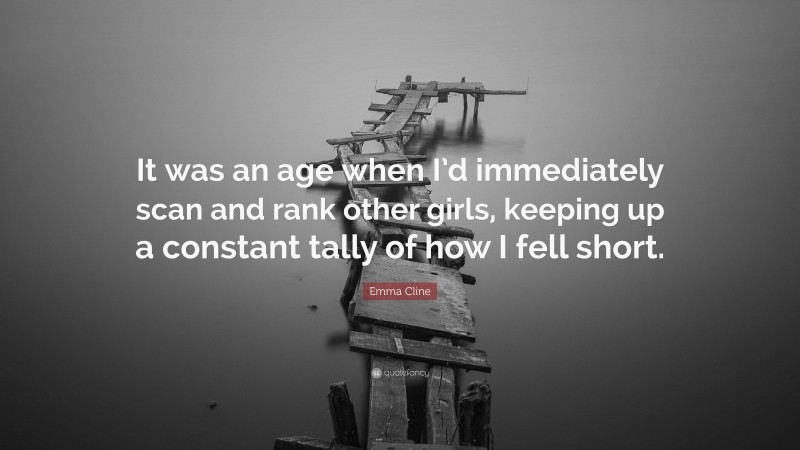 It was an age when I'd immediately scan and rank other girls, keeping up a constant tally of how I fell short.

Emma Cline

quotefancy